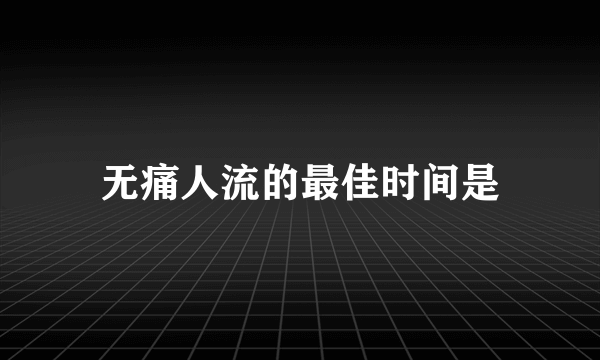 无痛人流的最佳时间是